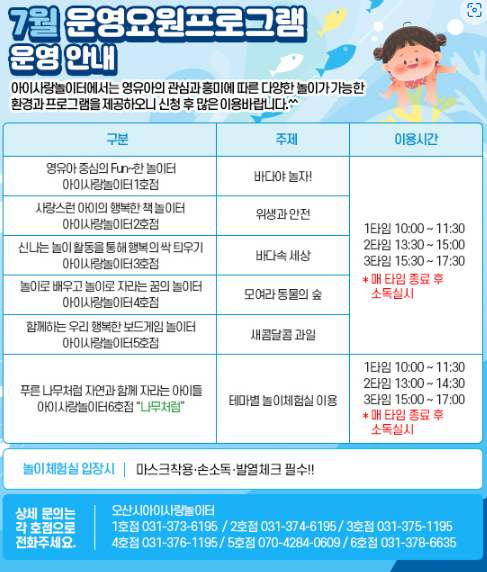 7월 운영요원프로그램
운영 안내

아이사랑놀이터에서는 영유아의 관심과 흥미에 따른 다양한 놀이가 가능한 환경과 프로그램을 제공하오니 신청 후 많은 이용바랍니다.^^

| 구분 | 주제 | 이용시간 |
|---|---|---|
| 영유아 중심의 Fun~한 놀이터 아이사랑놀이터 1호점 | 바다야 놀자! | 1타임 10:00 ~ 11:30 2타임 13:30 ~ 15:00 3타임 15:30 ~ 17:30 * 매 타임 종료 후 소독실시 |
| 사랑스런 아이의 행복한 책 놀이터 아이사랑놀이터2호점 | 위생과 안전 | |
| 신나는 놀이 활동을 통해 행복의 싹 틔우기 아이사랑놀이터3호점 | 바다속 세상 | |
| 놀이로 배우고 놀이로 자라는 꿈의 놀이터 아이사랑놀이터4호점 | 모여라 동물의 숲 | |
| 함께하는 우리 행복한 보드게임 놀이터 아이사랑놀이터5호점 | 새콤달콤 과일 | |
| 푸른 나무처럼 자연과 함께 자라는 아이들 아이사랑놀이터6호점 "나무처럼" | 테마별 놀이체험실 이용 | 1타임 10:00 ~ 11:30 2타임 13:00 ~ 14:30 3타임 15:00 ~ 17:00 * 매 타임 종료 후 소독실시 |

놀이체험실 입장시 | 마스크착용·손소독·발열체크 필수!!

상세 문의는 각 호점으로 전화주세요.
오산시아이사랑놀이터
1호점 031-373-6195 / 2호점 031-374-6195 / 3호점 031-375-1195
4호점 031-376-1195 / 5호점 070-4284-0609 / 6호점 031-378-6635